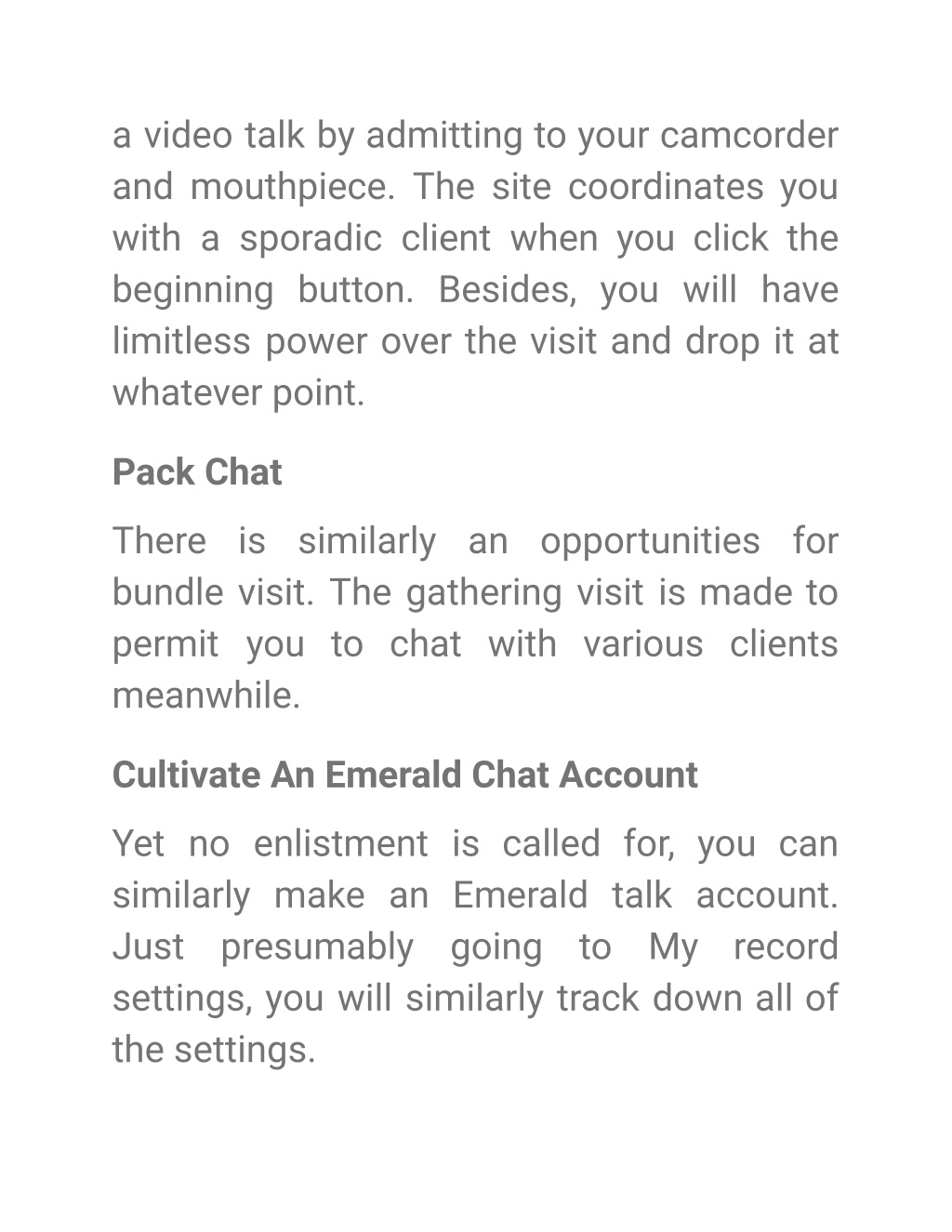 a video talk by admitting to your camcorder and mouthpiece. The site coordinates you with a sporadic client when you click the beginning button. Besides, you will have limitless power over the visit and drop it at whatever point.

Pack Chat

There is similarly an opportunities for bundle visit. The gathering visit is made to permit you to chat with various clients meanwhile.

Cultivate An Emerald Chat Account

Yet no enlistment is called for, you can similarly make an Emerald talk account. Just presumably going to My record settings, you will similarly track down all of the settings.